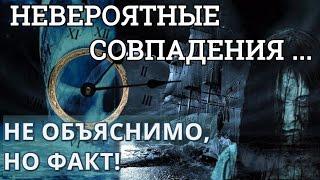 НЕВЕРОЯТНЫЕ СОВПАДЕНИЯ ...

XI XII

II

III

НЕ ОБЪЯСНИМО, НО ФАКТ!